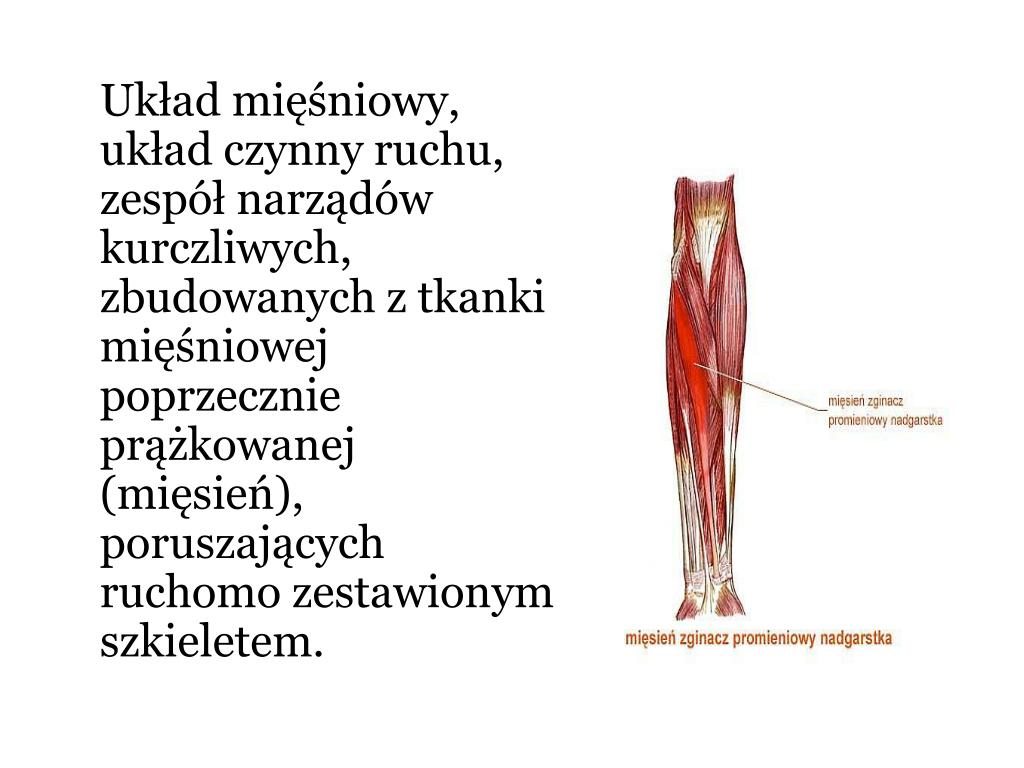 Układ mięśniowy, układ czynny ruchu, zespół narządów kurczliwych, zbudowanych z tkanki mięśniowej poprzecznie prążkowanej (mięsień), poruszających ruchomo zestawionym szkieletem.

mięsień zginacz promieniowy nadgarstka

mięsień zginacz promieniowy nadgarstka